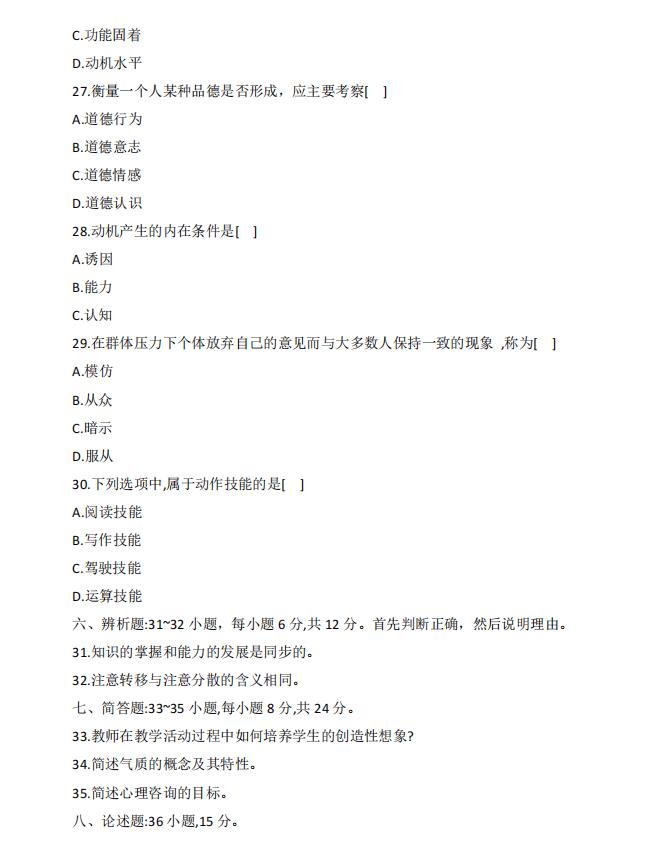 C.功能固着

D.动机水平

27.衡量一个人某种品德是否形成，应主要考察[ ]

A.道德行为

B.道德意志

C.道德情感

D.道德认识

28.动机产生的内在条件是[ ]

A.诱因

B.能力

C.认知

29.在群体压力下个体放弃自己的意见而与大多数人保持一致的现象 ,称为[ ]

A.模仿

B.从众

C.暗示

D.服从

30.下列选项中,属于动作技能的是[ ]

A.阅读技能

B.写作技能

C.驾驶技能

D.运算技能

六、辨析题:31~32 小题，每小题 6 分,共 12 分。首先判断正确，然后说明理由。

31.知识的掌握和能力的发展是同步的。

32.注意转移与注意分散的含义相同。

七、简答题:33~35 小题,每小题 8 分,共 24 分。

33.教师在教学活动过程中如何培养学生的创造性想象?

34.简述气质的概念及其特性。

35.简述心理咨询的目标。

八、论述题:36 小题,15 分。